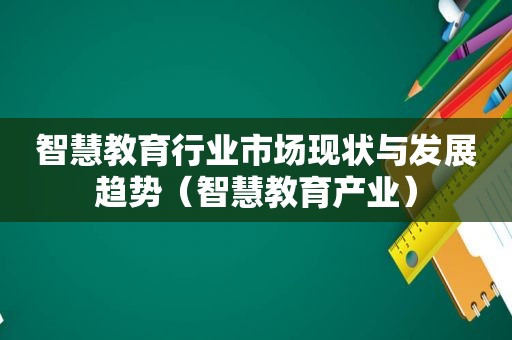 智慧教育行业市场现状与发展趋势（智慧教育产业）